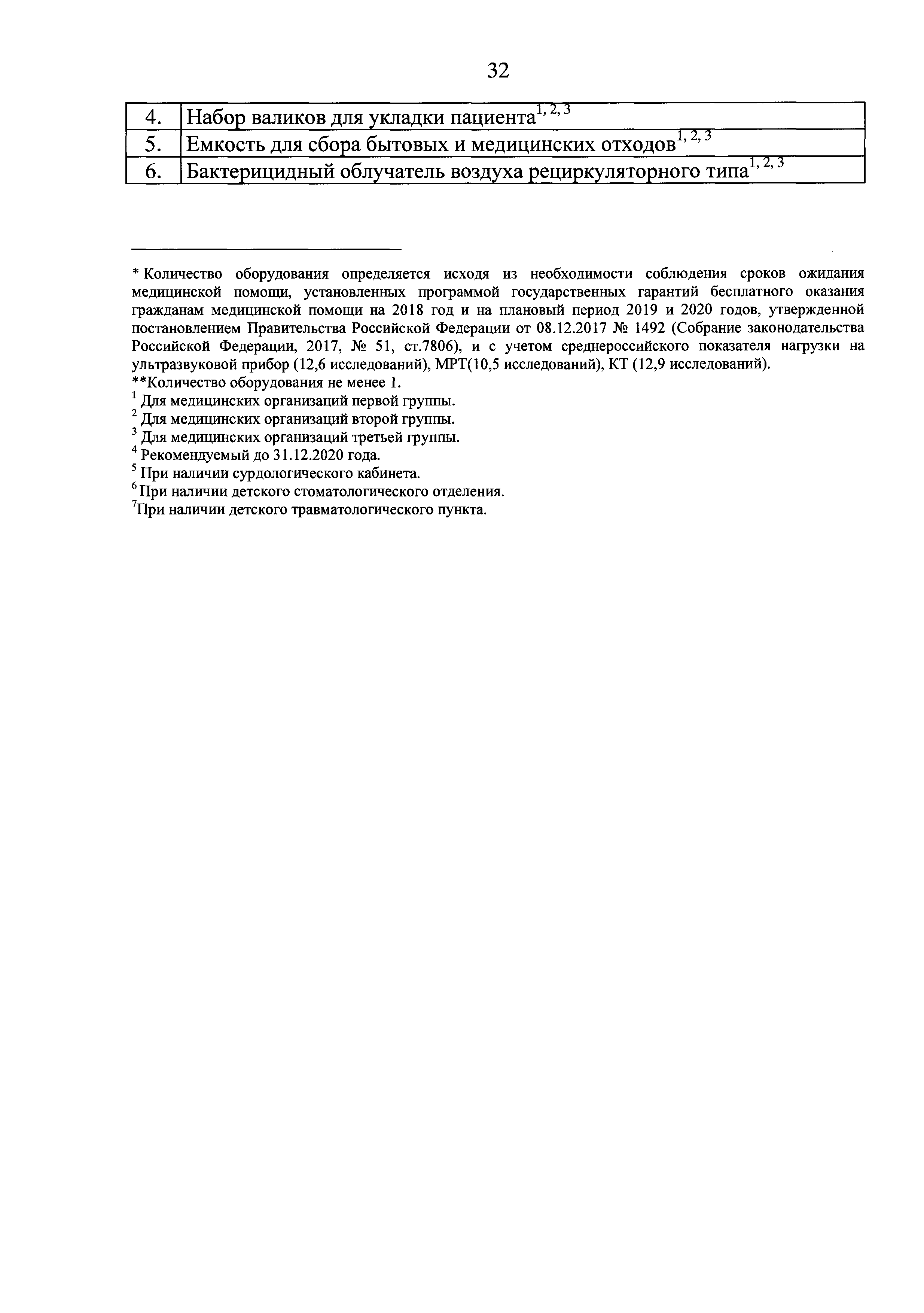 32

| | |
|---|---|
| 4. | Набор валиков для укладки пациента$^{1, 2, 3}$ |
| 5. | Емкость для сбора бытовых и медицинских отходов$^{1, 2, 3}$ |
| 6. | Бактерицидный облучатель воздуха рециркуляторного типа$^{1, 2, 3}$ |

* Количество оборудования определяется исходя из необходимости соблюдения сроков ожидания медицинской помощи, установленных программой государственных гарантий бесплатного оказания гражданам медицинской помощи на 2018 год и на плановый период 2019 и 2020 годов, утвержденной постановлением Правительства Российской Федерации от 08.12.2017 № 1492 (Собрание законодательства Российской Федерации, 2017, № 51, ст.7806), и с учетом среднероссийского показателя нагрузки на ультразвуковой прибор (12,6 исследований), МРТ(10,5 исследований), КТ (12,9 исследований).
**Количество оборудования не менее 1.
$^1$ Для медицинских организаций первой группы.
$^2$ Для медицинских организаций второй группы.
$^3$ Для медицинских организаций третьей группы.
$^4$ Рекомендуемый до 31.12.2020 года.
$^5$ При наличии сурдологического кабинета.
$^6$ При наличии детского стоматологического отделения.
$^7$При наличии детского травматологического пункта.